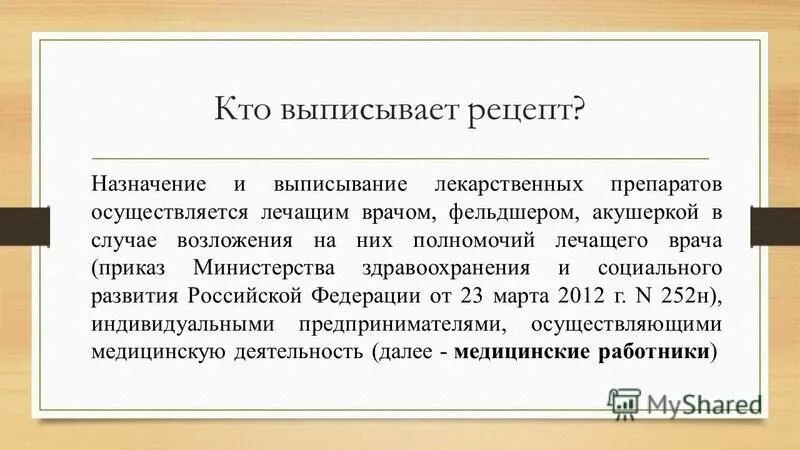 Кто выписывает рецепт?

Назначение и выписывание лекарственных препаратов осуществляется лечащим врачом, фельдшером, акушеркой в случае возложения на них полномочий лечащего врача (приказ Министерства здравоохранения и социального развития Российской Федерации от 23 марта 2012 г. N 252н), индивидуальными предпринимателями, осуществляющими медицинскую деятельность (далее - медицинские работники)

MyShared